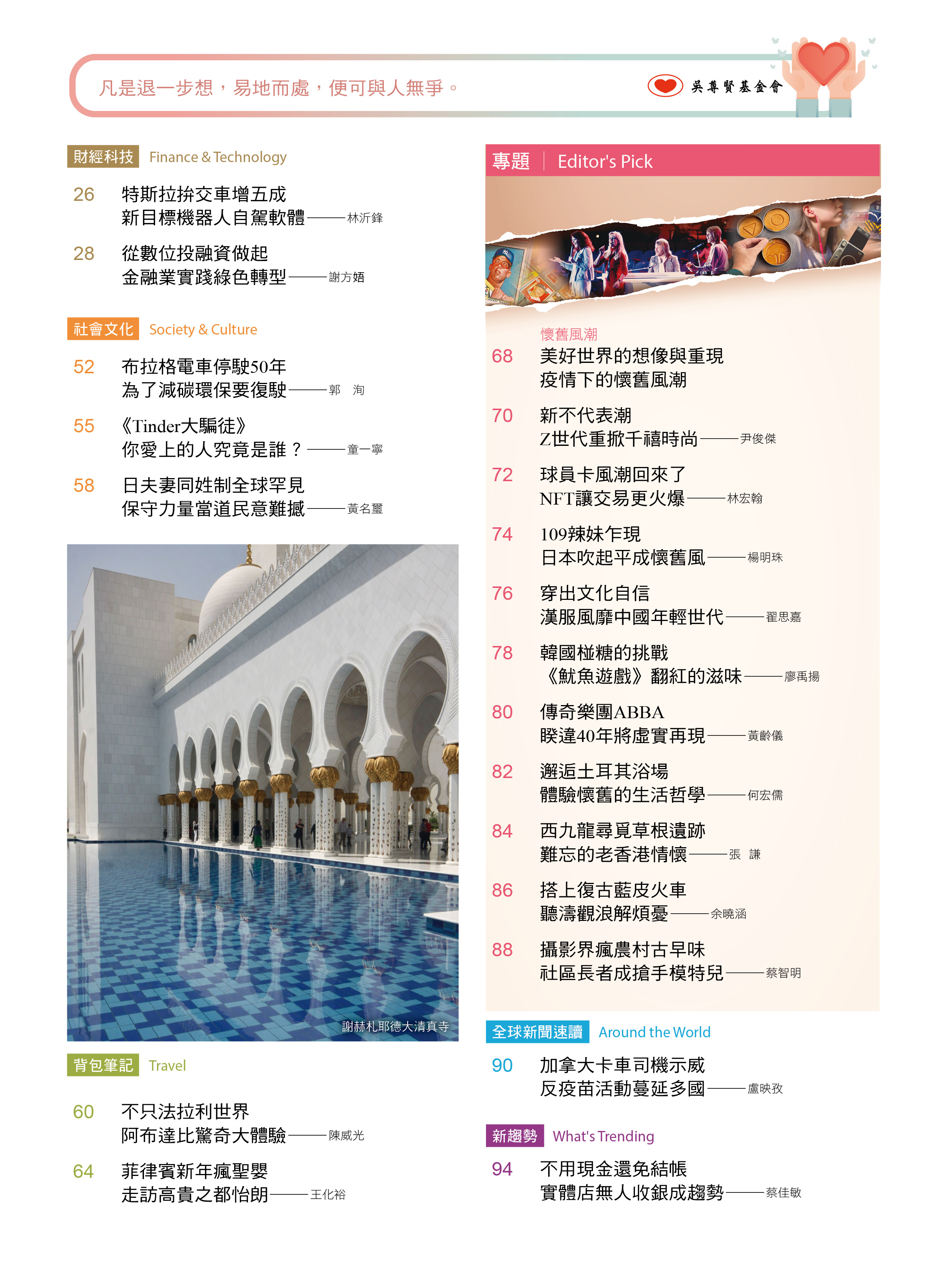 凡是退一步想，易地而處，便可與人無爭。

吳尊賢基金會

財經科技 Finance & Technology

26 特斯拉拚交車增五成
新目標機器人自駕軟體——林沂鋒

28 從數位投融資做起
金融業實踐綠色轉型——謝方娪

社會文化 Society & Culture

52 布拉格電車停駛50年
為了減碳環保要復駛——郭 洵

55 《Tinder大騙徒》
你愛上的人究竟是誰？——童一寧

58 日夫妻同姓制全球罕見
保守力量當道民意難撼——黃名璽

謝赫札耶德大清真寺

背包筆記 Travel

60 不只法拉利世界
阿布達比驚奇大體驗——陳威光

64 菲律賓新年瘋聖嬰
走訪高貴之都怡朗——王化裕

專題 Editor's Pick

懷舊風潮

68 美好世界的想像與重現
疫情下的懷舊風潮

70 新不代表潮
Z世代重掀千禧時尚——尹俊傑

72 球員卡風潮回來了
NFT讓交易更火爆——林宏翰

74 109辣妹乍現
日本吹起平成懷舊風——楊明珠

76 穿出文化自信
漢服風靡中國年輕世代——翟思嘉

78 韓國椪糖的挑戰
《魷魚遊戲》翻紅的滋味——廖禹揚

80 傳奇樂團ABBA
睽違40年將虛實再現——黃齡儀

82 邂逅土耳其浴場
體驗懷舊的生活哲學——何宏儒

84 西九龍尋覓草根遺跡
難忘的老香港情懷——張 謙

86 搭上復古藍皮火車
聽濤觀浪解煩憂——余曉涵

88 攝影界瘋農村古早味
社區長者成搶手模特兒——蔡智明

全球新聞速讀 Around the World

90 加拿大卡車司機示威
反疫苗活動蔓延多國——盧映孜

新趨勢 What's Trending

94 不用現金還免結帳
實體店無人收銀成趨勢——蔡佳敏